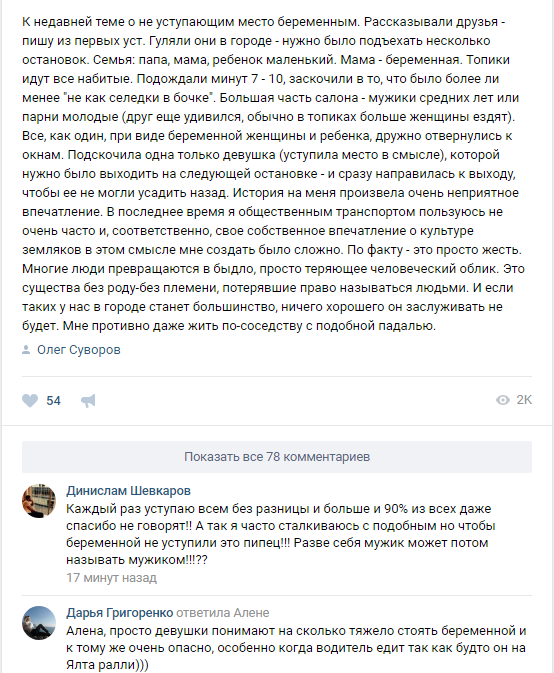 К недавней теме о не уступающим место беременным. Рассказывали друзья - пишу из первых уст. Гуляли они в городе - нужно было подъехать несколько остановок. Семья: папа, мама, ребенок маленький. Мама - беременная. Топики идут все набитые. Подождали минут 7 - 10, заскочили в то, что было более ли менее "не как селедки в бочке". Большая часть салона - мужики средних лет или парни молодые (друг еще удивился, обычно в топиках больше женщины ездят). Все, как один, при виде беременной женщины и ребенка, дружно отвернулись к окнам. Подскочила одна только девушка (уступила место в смысле), которой нужно было выходить на следующей остановке - и сразу направилась к выходу, чтобы ее не могли усадить назад. История на меня произвела очень неприятное впечатление. В последнее время я общественным транспортом пользуюсь не очень часто и, соответственно, свое собственное впечатление о культуре земляков в этом смысле мне создать было сложно. По факту - это просто жесть. Многие люди превращаются в быдло, просто теряющее человеческий облик. Это существа без роду-без племени, потерявшие право называться людьми. И если таких у нас в городе станет большинство, ничего хорошего он заслуживать не будет. Мне противно даже жить по-соседству с подобной падалью.

Олег Суворов

54

2K

Показать все 78 комментариев

Динислам Шевкаров
Каждый раз уступаю всем без разницы и больше и 90% из всех даже спасибо не говорят!! А так я часто сталкиваюсь с подобным но чтобы беременной не уступили это пипец!!! Разве себя мужик может потом называть мужиком!!!??
17 минут назад

Дарья Григоренко ответила Алене
Алена, просто девушки понимают на сколько тяжело стоять беременной и к тому же очень опасно, особенно когда водитель едит так как будто он на Ялта ралли)))